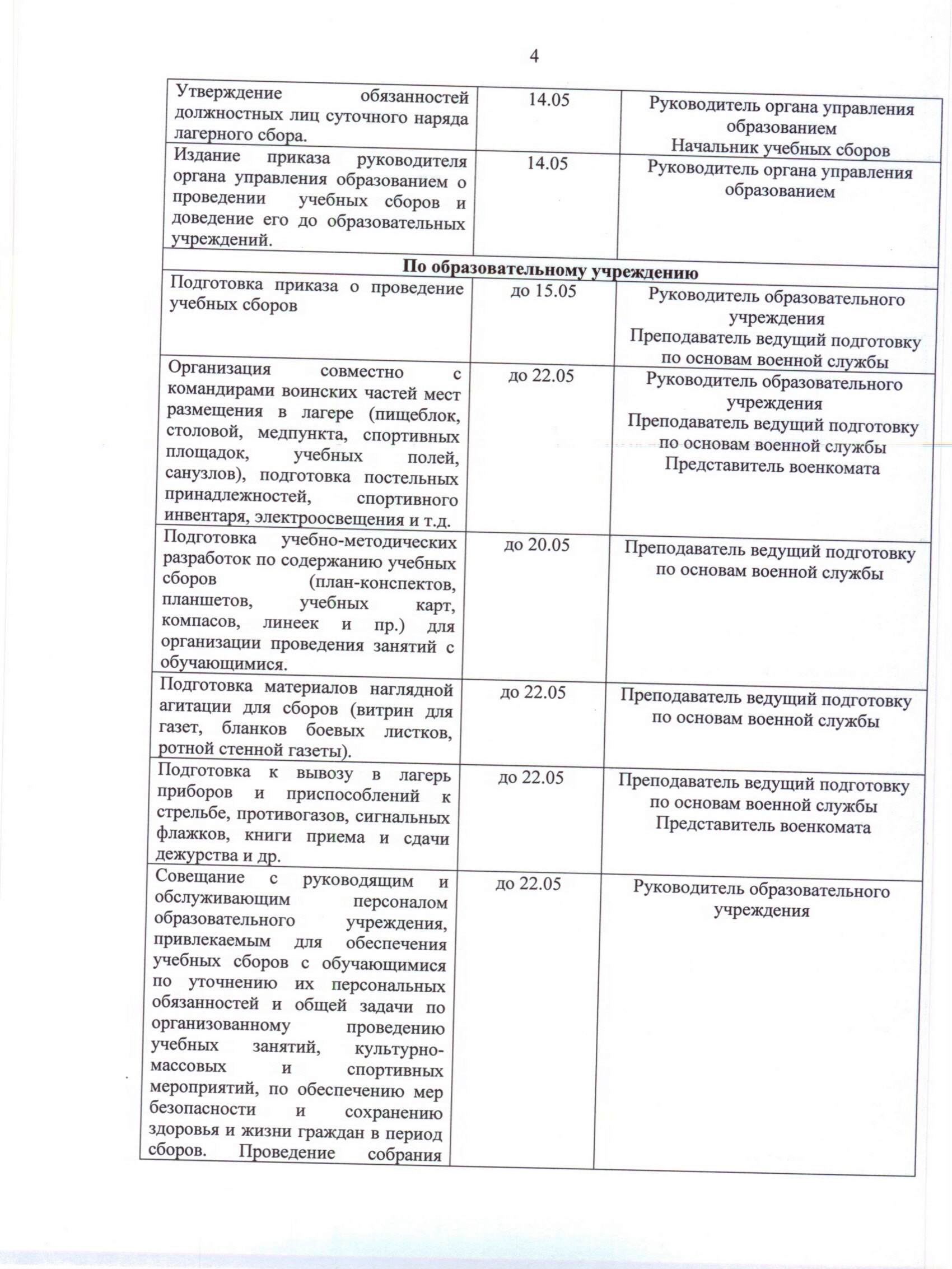 4

| | | |
|---|---|---|
| Утверждение обязанностей должностных лиц суточного наряда лагерного сбора. | 14.05 | Руководитель органа управления образованием Начальник учебных сборов |
| Издание приказа руководителя органа управления образованием о проведении учебных сборов и доведение его до образовательных учреждений. | 14.05 | Руководитель органа управления образованием |
| **По образовательному учреждению** | | |
| Подготовка приказа о проведение учебных сборов | до 15.05 | Руководитель образовательного учреждения Преподаватель ведущий подготовку по основам военной службы |
| Организация совместно с командирами воинских частей мест размещения в лагере (пищеблок, столовой, медпункта, спортивных площадок, учебных полей, санузлов), подготовка постельных принадлежностей, спортивного инвентаря, электроосвещения и т.д. | до 22.05 | Руководитель образовательного учреждения Преподаватель ведущий подготовку по основам военной службы Представитель военкомата |
| Подготовка учебно-методических разработок по содержанию учебных сборов (план-конспектов, планшетов, учебных карт, компасов, линеек и пр.) для организации проведения занятий с обучающимися. | до 20.05 | Преподаватель ведущий подготовку по основам военной службы |
| Подготовка материалов наглядной агитации для сборов (витрин для газет, бланков боевых листков, ротной стенной газеты). | до 22.05 | Преподаватель ведущий подготовку по основам военной службы |
| Подготовка к вывозу в лагерь приборов и приспособлений к стрельбе, противогазов, сигнальных флажков, книги приема и сдачи дежурства и др. | до 22.05 | Преподаватель ведущий подготовку по основам военной службы Представитель военкомата |
| Совещание с руководящим и обслуживающим персоналом образовательного учреждения, привлекаемым для обеспечения учебных сборов с обучающимися по уточнению их персональных обязанностей и общей задачи по организованному проведению учебных занятий, культурно-массовых и спортивных мероприятий, по обеспечению мер безопасности и сохранению здоровья и жизни граждан в период сборов. Проведение собрания | до 22.05 | Руководитель образовательного учреждения |